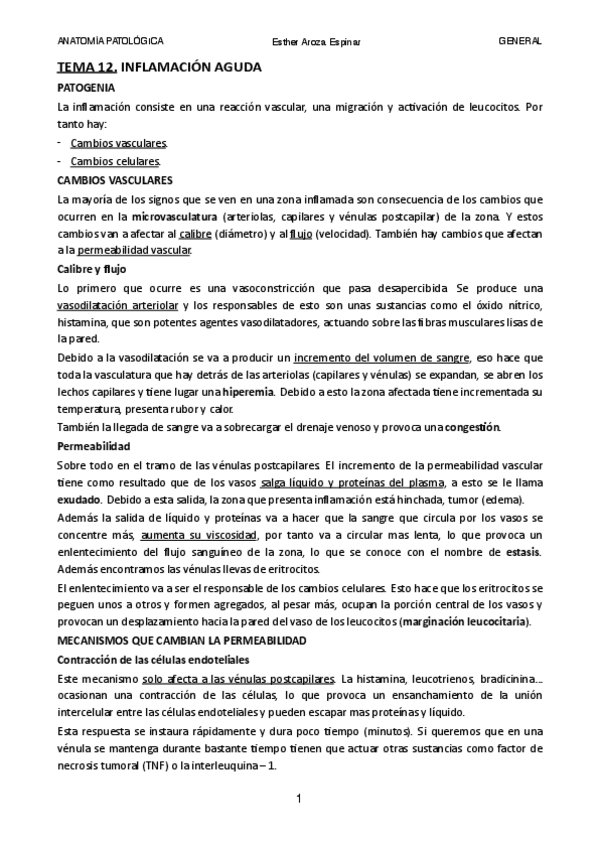 ANATOMÍA PATOLÓGICA Esther Aroza Espinar GENERAL

TEMA 12. INFLAMACIÓN AGUDA

PATOGENIA

La inflamación consiste en una reacción vascular, una migración y activación de leucocitos. Por tanto hay:

- Cambios vasculares.
- Cambios celulares.

CAMBIOS VASCULARES

La mayoría de los signos que se ven en una zona inflamada son consecuencia de los cambios que ocurren en la microvasculatura (arteriolas, capilares y vénulas postcapilar) de la zona. Y estos cambios van a afectar al calibre (diámetro) y al flujo (velocidad). También hay cambios que afectan a la permeabilidad vascular.

Calibre y flujo

Lo primero que ocurre es una vasoconstricción que pasa desapercibida. Se produce una vasodilatación arteriolar y los responsables de esto son unas sustancias como el óxido nítrico, histamina, que son potentes agentes vasodilatadores, actuando sobre las fibras musculares lisas de la pared.

Debido a la vasodilatación se va a producir un incremento del volumen de sangre, eso hace que toda la vasculatura que hay detrás de las arteriolas (capilares y vénulas) se expandan, se abren los lechos capilares y tiene lugar una hiperemia. Debido a esto la zona afectada tiene incrementada su temperatura, presenta rubor y calor.

También la llegada de sangre va a sobrecargar el drenaje venoso y provoca una congestión.

Permeabilidad

Sobre todo en el tramo de las vénulas postcapilares. El incremento de la permeabilidad vascular tiene como resultado que de los vasos salga líquido y proteínas del plasma, a esto se le llama exudado. Debido a esta salida, la zona que presenta inflamación está hinchada, tumor (edema).

Además la salida de líquido y proteínas va a hacer que la sangre que circula por los vasos se concentre más, aumenta su viscosidad, por tanto va a circular mas lenta, lo que provoca un enlentecimiento del flujo sanguíneo de la zona, lo que se conoce con el nombre de estasis. Además encontramos las vénulas llevas de eritrocitos.

El enlentecimiento va a ser el responsable de los cambios celulares. Esto hace que los eritrocitos se peguen unos a otros y formen agregados, al pesar más, ocupan la porción central de los vasos y provocan un desplazamiento hacia la pared del vaso de los leucocitos (marginación leucocitaria).

MECANISMOS QUE CAMBIAN LA PERMEABILIDAD

Contracción de las células endoteliales

Este mecanismo solo afecta a las vénulas postcapilares. La histamina, leucotrienos, bradicinina… ocasionan una contracción de las células, lo que provoca un ensanchamiento de la unión intercelular entre las células endoteliales y pueden escapar mas proteínas y líquido.

Esta respuesta se instaura rápidamente y dura poco tiempo (minutos). Si queremos que en una vénula se mantenga durante bastante tiempo tienen que actuar otras sustancias como factor de necrosis tumoral (TNF) o la interleuquina – 1.

1